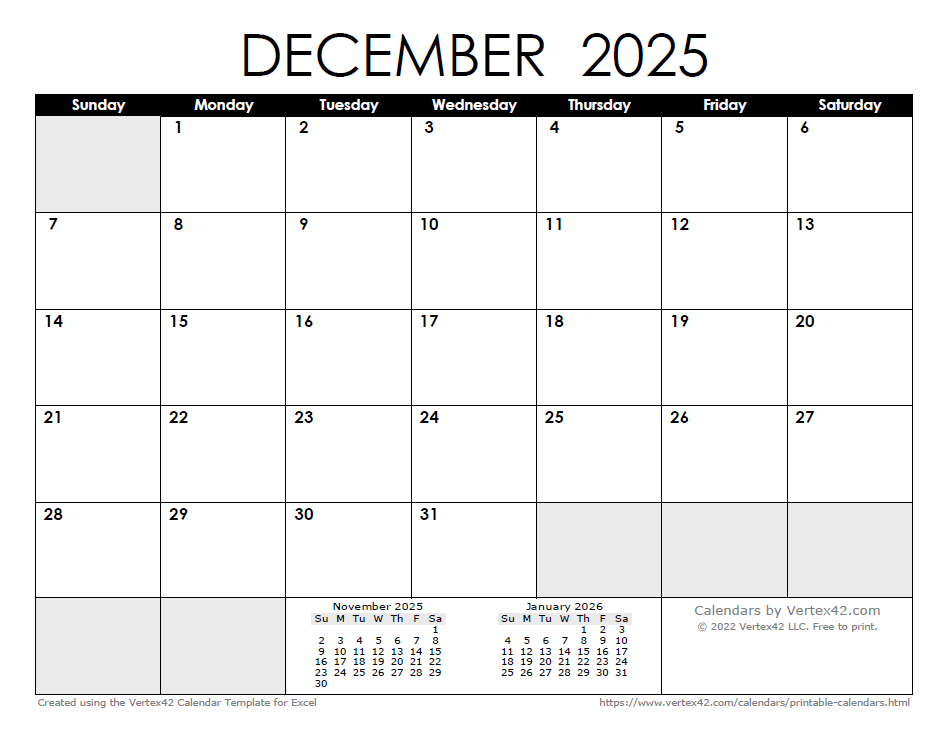 DECEMBER 2025

| Sunday | Monday | Tuesday | Wednesday | Thursday | Friday | Saturday |
|---|---|---|---|---|---|---|
| | 1 | 2 | 3 | 4 | 5 | 6 |
| 7 | 8 | 9 | 10 | 11 | 12 | 13 |
| 14 | 15 | 16 | 17 | 18 | 19 | 20 |
| 21 | 22 | 23 | 24 | 25 | 26 | 27 |
| 28 | 29 | 30 | 31 | | | |

November 2025

| Su | M | Tu | W | Th | F | Sa |
|---|---|---|---|---|---|---|
| | | | | | | 1 |
| 2 | 3 | 4 | 5 | 6 | 7 | 8 |
| 9 | 10 | 11 | 12 | 13 | 14 | 15 |
| 16 | 17 | 18 | 19 | 20 | 21 | 22 |
| 23 | 24 | 25 | 26 | 27 | 28 | 29 |
| 30 | | | | | | |

January 2026

| Su | M | Tu | W | Th | F | Sa |
|---|---|---|---|---|---|---|
| | | | | 1 | 2 | 3 |
| 4 | 5 | 6 | 7 | 8 | 9 | 10 |
| 11 | 12 | 13 | 14 | 15 | 16 | 17 |
| 18 | 19 | 20 | 21 | 22 | 23 | 24 |
| 25 | 26 | 27 | 28 | 29 | 30 | 31 |

Calendars by Vertex42.com
© 2022 Vertex42 LLC. Free to print.

Created using the Vertex42 Calendar Template for Excel

https://www.vertex42.com/calendars/printable-calendars.html